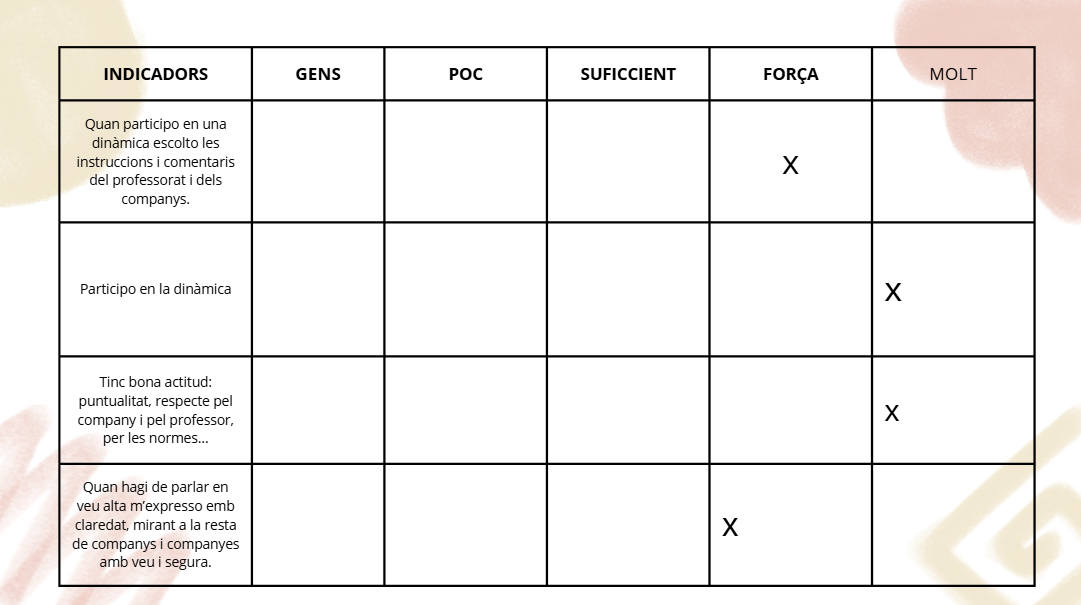 | INDICADORS | GENS | POC | SUFICCIENT | FORÇA | MOLT |
|---|---|---|---|---|---|
| Quan participo en una dinàmica escolto les instruccions i comentaris del professorat i dels companys. | | | | X | |
| Participo en la dinàmica | | | | | X |
| Tinc bona actitud: puntualitat, respecte pel company i pel professor, per les normes... | | | | | X |
| Quan hagi de parlar en veu alta m'expresso emb claredat, mirant a la resta de companys i companyes amb veu i segura. | | | | X | |